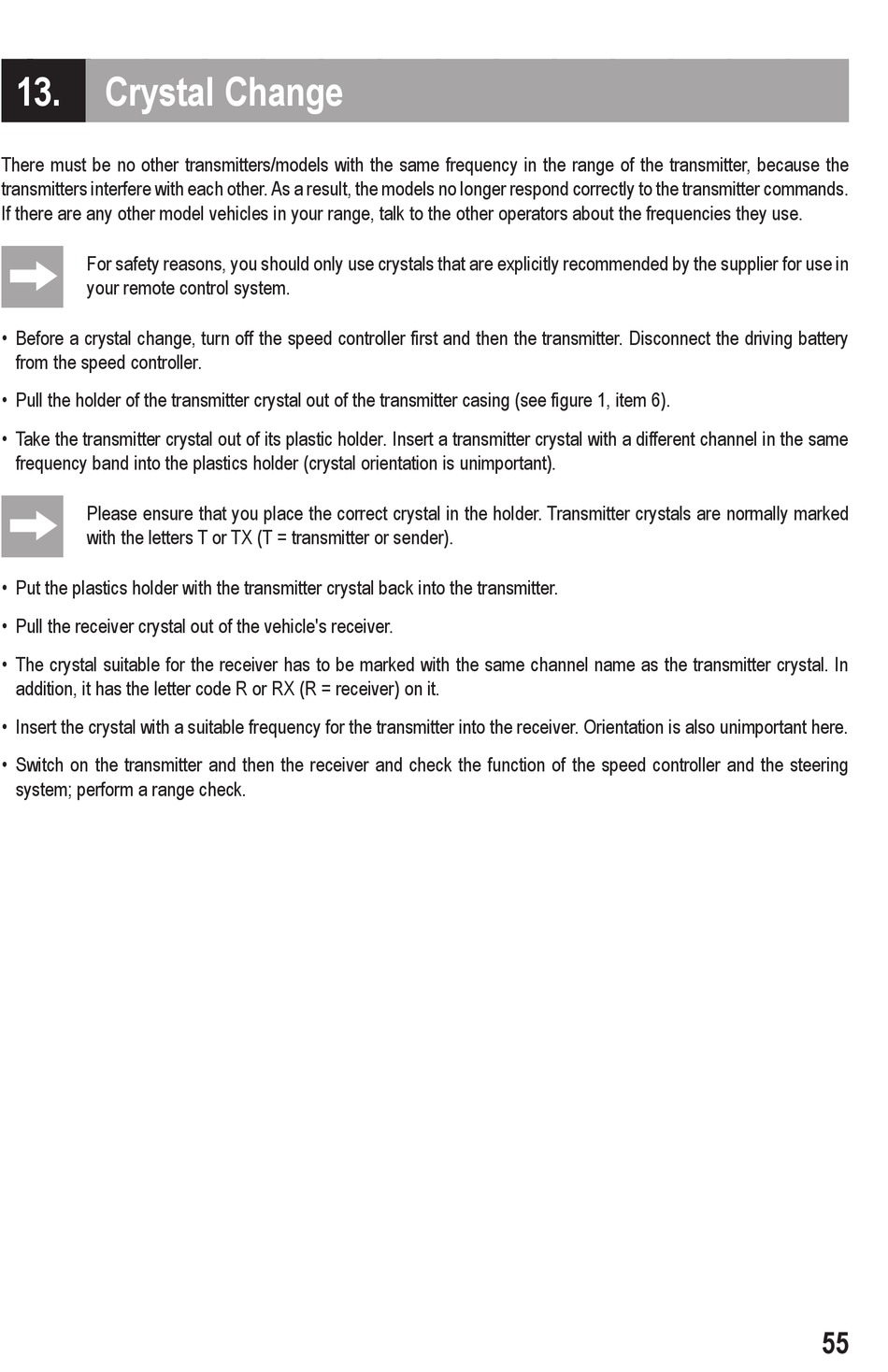 13. Crystal Change

There must be no other transmitters/models with the same frequency in the range of the transmitter, because the transmitters interfere with each other. As a result, the models no longer respond correctly to the transmitter commands. If there are any other model vehicles in your range, talk to the other operators about the frequencies they use.

For safety reasons, you should only use crystals that are explicitly recommended by the supplier for use in your remote control system.

• Before a crystal change, turn off the speed controller first and then the transmitter. Disconnect the driving battery from the speed controller.

• Pull the holder of the transmitter crystal out of the transmitter casing (see figure 1, item 6).

• Take the transmitter crystal out of its plastic holder. Insert a transmitter crystal with a different channel in the same frequency band into the plastics holder (crystal orientation is unimportant).

Please ensure that you place the correct crystal in the holder. Transmitter crystals are normally marked with the letters T or TX (T = transmitter or sender).

• Put the plastics holder with the transmitter crystal back into the transmitter.

• Pull the receiver crystal out of the vehicle's receiver.

• The crystal suitable for the receiver has to be marked with the same channel name as the transmitter crystal. In addition, it has the letter code R or RX (R = receiver) on it.

• Insert the crystal with a suitable frequency for the transmitter into the receiver. Orientation is also unimportant here.

• Switch on the transmitter and then the receiver and check the function of the speed controller and the steering system; perform a range check.

55